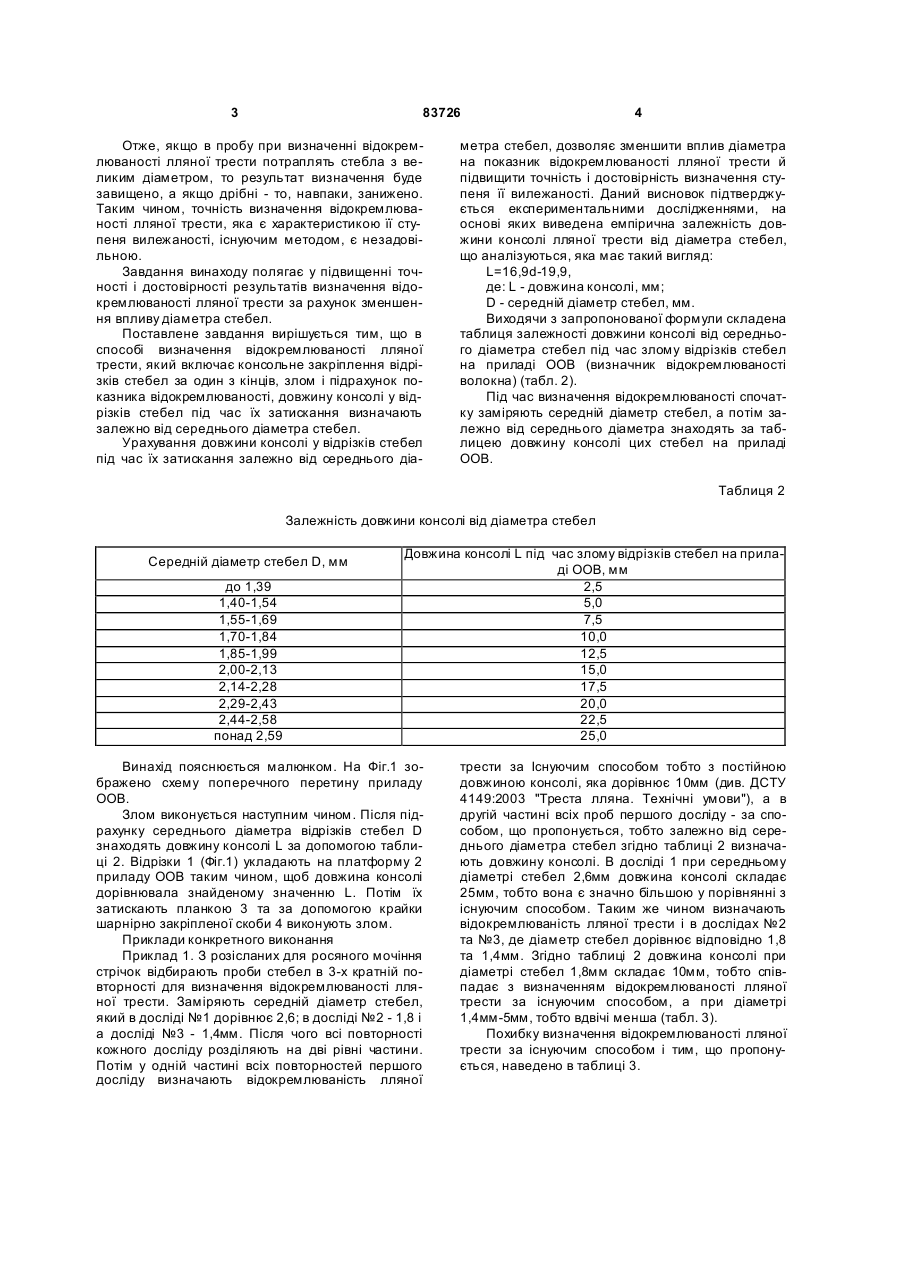 3 83726 4

Отже, якщо в пробу при визначенні відокремлюваності лляної трести потраплять стебла з великим діаметром, то результат визначення буде завищено, а якщо дрібні - то, навпаки, занижено. Таким чином, точність визначення відокремлюваності лляної трести, яка є характеристикою її ступеня вилежаності, існуючим методом, є незадовільною.

Завдання винаходу полягає у підвищенні точності і достовірності результатів визначення відокремлюваності лляної трести за рахунок зменшення впливу діаметра стебел.

Поставлене завдання вирішується тим, що в способі визначення відокремлюваності лляної трести, який включає консольне закріплення відрізків стебел за один з кінців, злом і підрахунок показника відокремлюваності, довжину консолі у відрізків стебел під час їх затискання визначають залежно від середнього діаметра стебел.

Урахування довжини консолі у відрізків стебел під час їх затискання залежно від середнього діаметра стебел, дозволяє зменшити вплив діаметра на показник відокремлюваності лляної трести й підвищити точність і достовірність визначення ступеня її вилежаності. Даний висновок підтверджується експериментальними дослідженнями, на основі яких виведена емпірична залежність довжини консолі лляної трести від діаметра стебел, що аналізуються, яка має такий вигляд:

L=16,9d-19,9,

де: L - довжина консолі, мм;

D - середній діаметр стебел, мм.

Виходячи з запропонованої формули складена таблиця залежності довжини консолі від середнього діаметра стебел під час злому відрізків стебел на приладі ООВ (визначник відокремлюваності волокна) (табл. 2).

Під час визначення відокремлюваності спочатку заміряють середній діаметр стебел, а потім залежно від середнього діаметра знаходять за таблицею довжину консолі цих стебел на приладі ООВ.

Таблиця 2

Залежність довжини консолі від діаметра стебел

| Середній діаметр стебел D, мм | Довжина консолі L під час злому відрізків стебел на приладі ООВ, мм |
|---|---|
| до 1,39 | 2,5 |
| 1,40-1,54 | 5,0 |
| 1,55-1,69 | 7,5 |
| 1,70-1,84 | 10,0 |
| 1,85-1,99 | 12,5 |
| 2,00-2,13 | 15,0 |
| 2,14-2,28 | 17,5 |
| 2,29-2,43 | 20,0 |
| 2,44-2,58 | 22,5 |
| понад 2,59 | 25,0 |

Винахід пояснюється малюнком. На Фіг.1 зображено схему поперечного перетину приладу ООВ.

Злом виконується наступним чином. Після підрахунку середнього діаметра відрізків стебел D знаходять довжину консолі L за допомогою таблиці 2. Відрізки 1 (Фіг.1) укладають на платформу 2 приладу ООВ таким чином, щоб довжина консолі дорівнювала знайденому значенню L. Потім їх затискають планкою 3 та за допомогою крайки шарнірно закріпленої скоби 4 виконують злом.

Приклади конкретного виконання

Приклад 1. З розісланих для росяного мочіння стрічок відбирають проби стебел в 3-х кратній повторності для визначення відокремлюваності лляної трести. Заміряють середній діаметр стебел, який в досліді №1 дорівнює 2,6; в досліді №2 - 1,8 і а досліді №3 - 1,4мм. Після чого всі повторності кожного досліду розділяють на дві рівні частини. Потім у одній частині всіх повторностей першого досліду визначають відокремлюваність лляної трести за Існуючим способом тобто з постійною довжиною консолі, яка дорівнює 10мм (див. ДСТУ 4149:2003 "Треста лляна. Технічні умови"), а в другій частині всіх проб першого досліду - за способом, що пропонується, тобто залежно від середнього діаметра стебел згідно таблиці 2 визначають довжину консолі. В досліді 1 при середньому діаметрі стебел 2,6мм довжина консолі складає 25мм, тобто вона є значно більшою у порівнянні з існуючим способом. Таким же чином визначають відокремлюваність лляної трести і в дослідах №2 та №3, де діаметр стебел дорівнює відповідно 1,8 та 1,4мм. Згідно таблиці 2 довжина консолі при діаметрі стебел 1,8мм складає 10мм, тобто співпадає з визначенням відокремлюваності лляної трести за існуючим способом, а при діаметрі 1,4мм-5мм, тобто вдвічі менша (табл. 3).

Похибку визначення відокремлюваності лляної трести за існуючим способом і тим, що пропонується, наведено в таблиці 3.